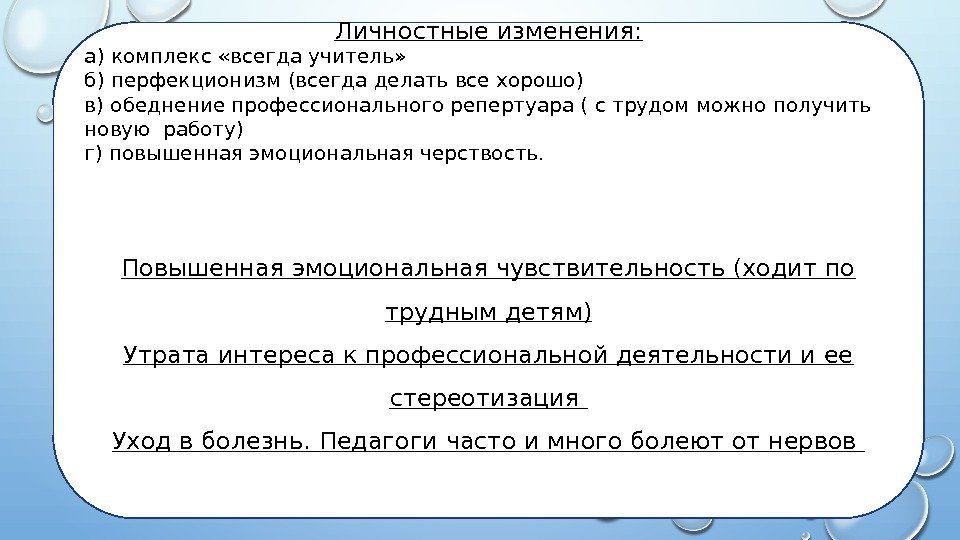 Личностные изменения:
а) комплекс «всегда учитель»
б) перфекционизм (всегда делать все хорошо)
в) обеднение профессионального репертуара ( с трудом можно получить новую работу)
г) повышенная эмоциональная черствость.

Повышенная эмоциональная чувствительность (ходит по трудным детям)

Утрата интереса к профессиональной деятельности и ее стереотизация

Уход в болезнь. Педагоги часто и много болеют от нервов